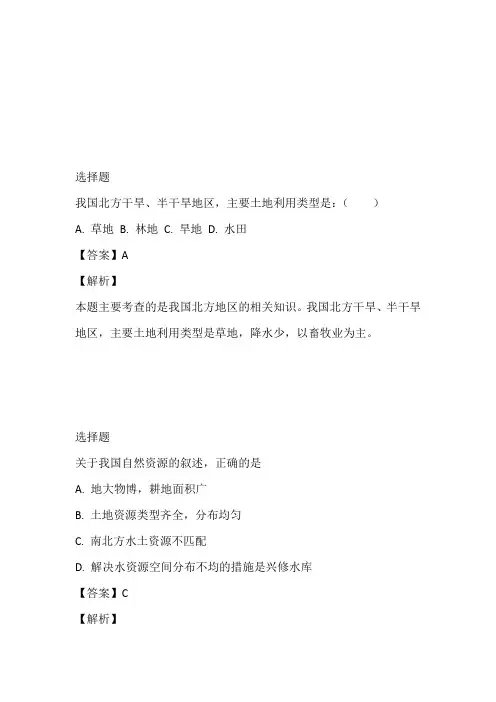 选择题

我国北方干旱、半干旱地区，主要土地利用类型是：（　　）

A. 草地 B. 林地 C. 旱地 D. 水田

【答案】A

【解析】

本题主要考查的是我国北方地区的相关知识。我国北方干旱、半干旱地区，主要土地利用类型是草地，降水少，以畜牧业为主。

选择题

关于我国自然资源的叙述，正确的是

A. 地大物博，耕地面积广

B. 土地资源类型齐全，分布均匀

C. 南北方水土资源不匹配

D. 解决水资源空间分布不均的措施是兴修水库

【答案】C

【解析】